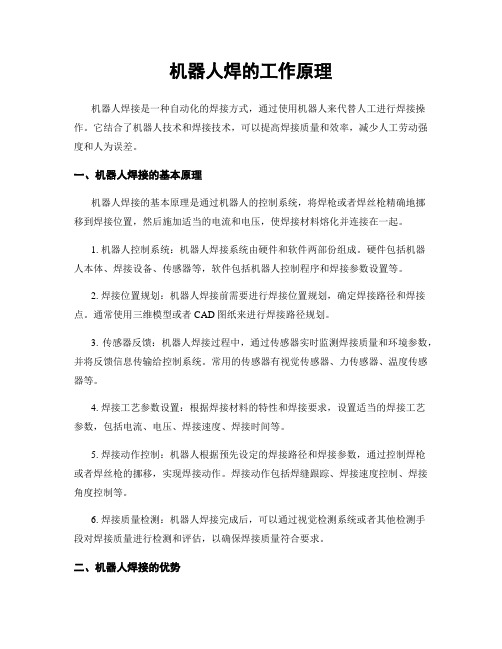 机器人焊的工作原理

机器人焊接是一种自动化的焊接方式，通过使用机器人来代替人工进行焊接操作。它结合了机器人技术和焊接技术，可以提高焊接质量和效率，减少人工劳动强度和人为误差。

一、机器人焊接的基本原理

机器人焊接的基本原理是通过机器人的控制系统，将焊枪或者焊丝枪精确地挪移到焊接位置，然后施加适当的电流和电压，使焊接材料熔化并连接在一起。

1. 机器人控制系统：机器人焊接系统由硬件和软件两部份组成。硬件包括机器人本体、焊接设备、传感器等，软件包括机器人控制程序和焊接参数设置等。

2. 焊接位置规划：机器人焊接前需要进行焊接位置规划，确定焊接路径和焊接点。通常使用三维模型或者 CAD 图纸来进行焊接路径规划。

3. 传感器反馈：机器人焊接过程中，通过传感器实时监测焊接质量和环境参数，并将反馈信息传输给控制系统。常用的传感器有视觉传感器、力传感器、温度传感器等。

4. 焊接工艺参数设置：根据焊接材料的特性和焊接要求，设置适当的焊接工艺参数，包括电流、电压、焊接速度、焊接时间等。

5. 焊接动作控制：机器人根据预先设定的焊接路径和焊接参数，通过控制焊枪或者焊丝枪的挪移，实现焊接动作。焊接动作包括焊缝跟踪、焊接速度控制、焊接角度控制等。

6. 焊接质量检测：机器人焊接完成后，可以通过视觉检测系统或者其他检测手段对焊接质量进行检测和评估，以确保焊接质量符合要求。

二、机器人焊接的优势